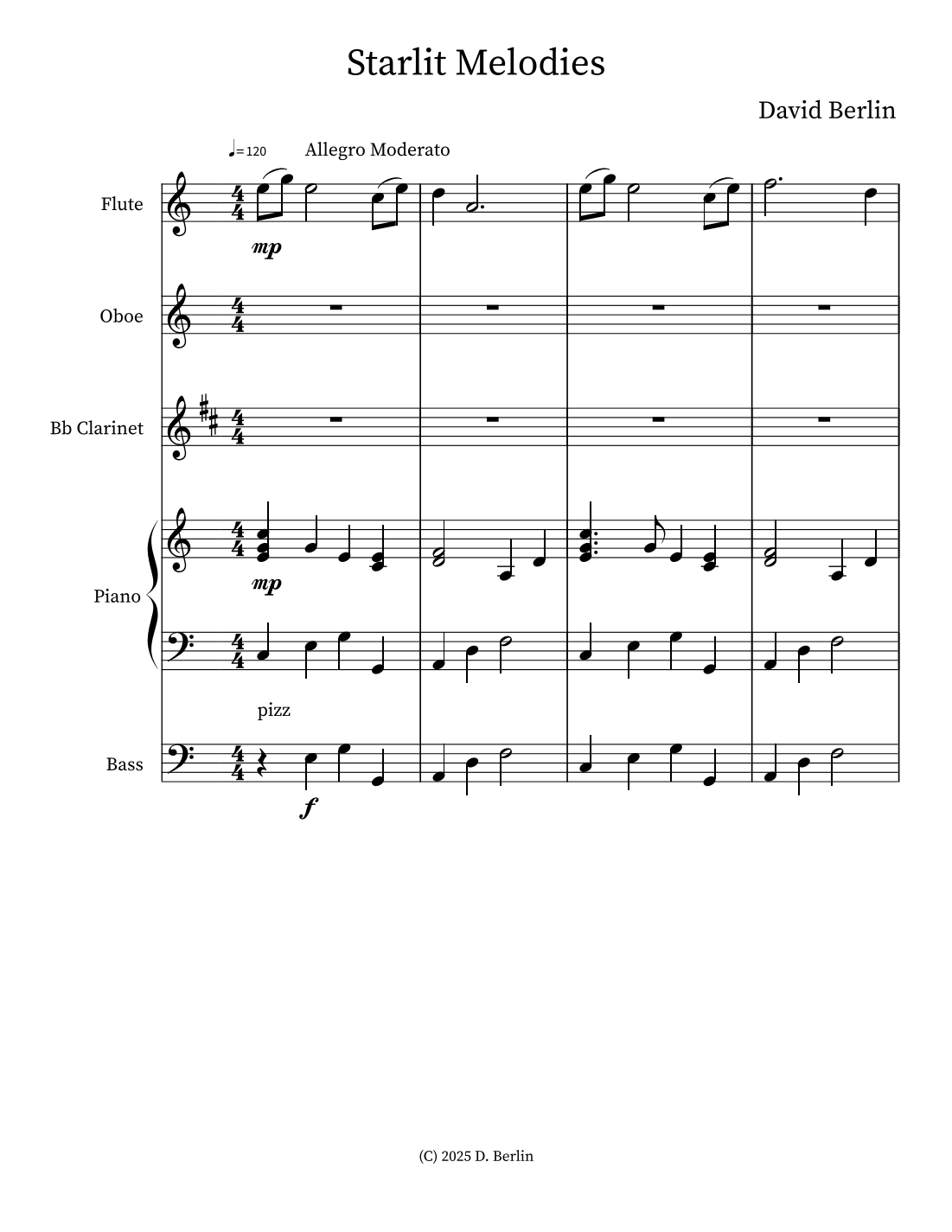 Starlit Melodies

David Berlin

♩= 120 Allegro Moderato

Flute

mp

Oboe

Bb Clarinet

Piano

mp

pizz

Bass

f

(C) 2025 D. Berlin